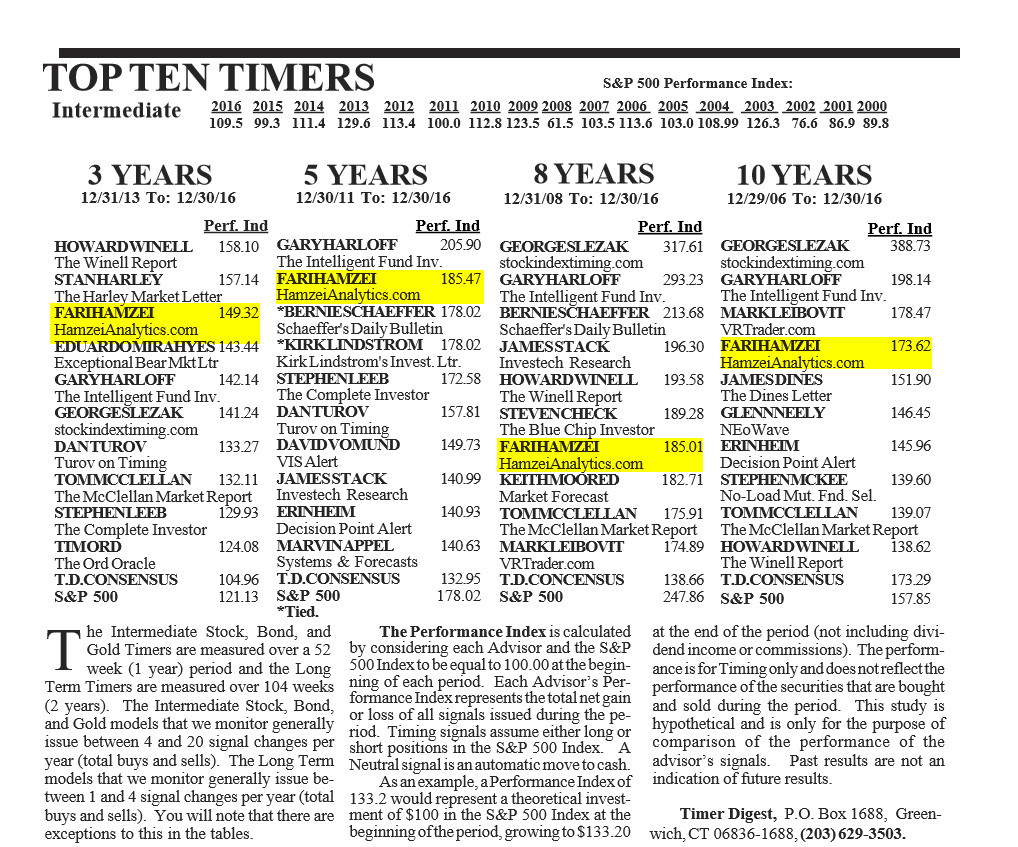 TOP TEN TIMERS

Intermediate

S&P 500 Performance Index:

| 2016 | 2015 | 2014 | 2013 | 2012 | 2011 | 2010 | 2009 | 2008 | 2007 | 2006 | 2005 | 2004 | 2003 | 2002 | 2001 | 2000 |
|---|---|---|---|---|---|---|---|---|---|---|---|---|---|---|---|---|
| 109.5 | 99.3 | 111.4 | 129.6 | 113.4 | 100.0 | 112.8 | 123.5 | 61.5 | 103.5 | 113.6 | 103.0 | 108.99 | 126.3 | 76.6 | 86.9 | 89.8 |

3 YEARS
12/31/13 To: 12/30/16

| | Perf. Ind |
|---|---|
| HOWARDWINELL The Winell Report | 158.10 |
| STANHARLEY The Harley Market Letter | 157.14 |
| FARIHAMZEI HamzeiAnalytics.com | 149.32 |
| EDUARDOMIRAHYES Exceptional Bear Mkt Ltr | 143.44 |
| GARYHARLOFF The Intelligent Fund Inv. | 142.14 |
| GEORGESLEZAK stockindextiming.com | 141.24 |
| DANTUROV Turov on Timing | 133.27 |
| TOMMCCLELLAN The McClellan Market Report | 132.11 |
| STEPHENLEEB The Complete Investor | 129.93 |
| TIMORD The Ord Oracle | 124.08 |
| T.D.CONSENSUS | 104.96 |
| S&P 500 | 121.13 |

5 YEARS
12/30/11 To: 12/30/16

| | Perf. Ind |
|---|---|
| GARYHARLOFF The Intelligent Fund Inv. | 205.90 |
| FARIHAMZEI HamzeiAnalytics.com | 185.47 |
| *BERNIESCHAEFFER Schaeffer's Daily Bulletin | 178.02 |
| *KIRKLINDSTROM Kirk Lindstrom's Invest. Ltr. | 178.02 |
| STEPHENLEEB The Complete Investor | 172.58 |
| DANTUROV Turov on Timing | 157.81 |
| DAVIDVOMUND VIS Alert | 149.73 |
| JAMESSTACK Investech Research | 140.99 |
| ERINHEIM Decision Point Alert | 140.93 |
| MARVINAPPEL Systems & Forecasts | 140.63 |
| T.D.CONSENSUS | 132.95 |
| S&P 500 | 178.02 |

*Tied.

8 YEARS
12/31/08 To: 12/30/16

| | Perf. Ind |
|---|---|
| GEORGESLEZAK stockindextiming.com | 317.61 |
| GARYHARLOFF The Intelligent Fund Inv. | 293.23 |
| BERNIESCHAEFFER Schaeffer's Daily Bulletin | 213.68 |
| JAMESSTACK Investech Research | 196.30 |
| HOWARDWINELL The Winell Report | 193.58 |
| STEVENCHECK The Blue Chip Investor | 189.28 |
| FARIHAMZEI HamzeiAnalytics.com | 185.01 |
| KEITHMOORED Market Forecast | 182.71 |
| TOMMCCLELLAN The McClellan Market Report | 175.91 |
| MARKLEIBOVIT VRTrader.com | 174.89 |
| T.D.CONCENSUS | 138.66 |
| S&P 500 | 247.86 |

10 YEARS
12/29/06 To: 12/30/16

| | Perf. Ind |
|---|---|
| GEORGESLEZAK stockindextiming.com | 388.73 |
| GARYHARLOFF The Intelligent Fund Inv. | 198.14 |
| MARKLEIBOVIT VRTrader.com | 178.47 |
| FARIHAMZEI HamzeiAnalytics.com | 173.62 |
| JAMESDINES The Dines Letter | 151.90 |
| GLENNNEELY NEoWave | 146.45 |
| ERINHEIM Decision Point Alert | 145.96 |
| STEPHENMCKEE No-Load Mut. Fnd. Sel. | 139.60 |
| TOMMCCLELLAN The McClellan Market Report | 139.07 |
| HOWARDWINELL The Winell Report | 138.62 |
| T.D.CONSENSUS | 173.29 |
| S&P 500 | 157.85 |

The Intermediate Stock, Bond, and Gold Timers are measured over a 52 week (1 year) period and the Long Term Timers are measured over 104 weeks (2 years). The Intermediate Stock, Bond, and Gold models that we monitor generally issue between 4 and 20 signal changes per year (total buys and sells). The Long Term models that we monitor generally issue between 1 and 4 signal changes per year (total buys and sells). You will note that there are exceptions to this in the tables.

The Performance Index is calculated by considering each Advisor and the S&P 500 Index to be equal to 100.00 at the beginning of each period. Each Advisor's Performance Index represents the total net gain or loss of all signals issued during the period. Timing signals assume either long or short positions in the S&P 500 Index. A Neutral signal is an automatic move to cash.

As an example, a Performance Index of 133.2 would represent a theoretical investment of $100 in the S&P 500 Index at the beginning of the period, growing to $133.20 at the end of the period (not including dividend income or commissions). The performance is for Timing only and does not reflect the performance of the securities that are bought and sold during the period. This study is hypothetical and is only for the purpose of comparison of the performance of the advisor's signals. Past results are not an indication of future results.

Timer Digest, P.O. Box 1688, Greenwich, CT 06836-1688, (203) 629-3503.